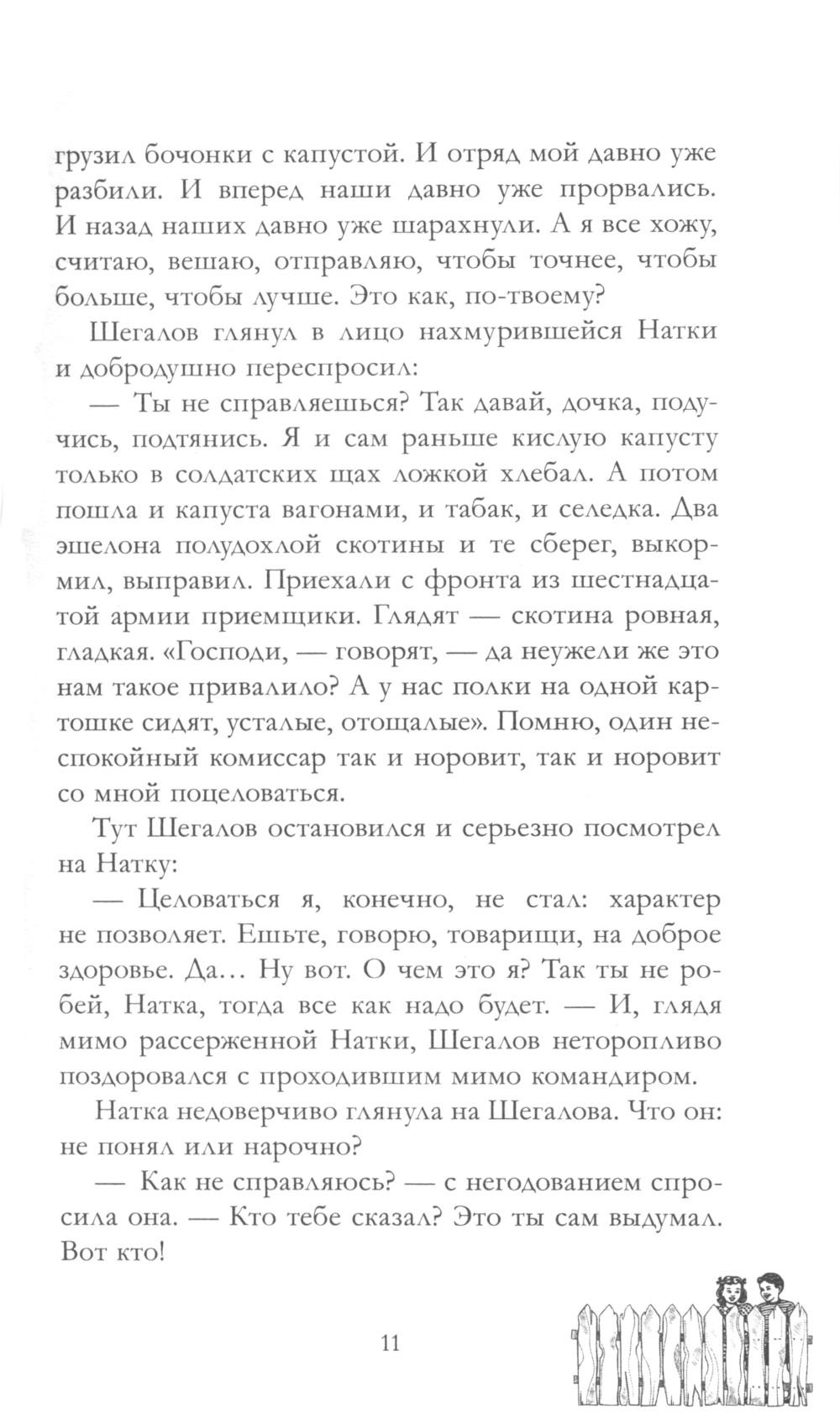 грузил бочонки с капустой. И отряд мой давно уже разбили. И вперед наши давно уже прорвались. И назад наших давно уже шарахнули. А я все хожу, считаю, вешаю, отправляю, чтобы точнее, чтобы больше, чтобы лучше. Это как, по-твоему?

Шегалов глянул в лицо нахмурившейся Натки и добродушно переспросил:

— Ты не справляешься? Так давай, дочка, подучись, подтянись. Я и сам раньше кислую капусту только в солдатских щах ложкой хлебал. А потом пошла и капуста вагонами, и табак, и селедка. Два эшелона полудохлой скотины и те сберег, выкормил, выправил. Приехали с фронта из шестнадцатой армии приемщики. Глядят — скотина ровная, гладкая. «Господи, — говорят, — да неужели же это нам такое привалило? А у нас полки на одной картошке сидят, усталые, отощалые». Помню, один неспокойный комиссар так и норовит, так и норовит со мной поцеловаться.

Тут Шегалов остановился и серьезно посмотрел на Натку:

— Целоваться я, конечно, не стал: характер не позволяет. Ешьте, говорю, товарищи, на доброе здоровье. Да... Ну вот. О чем это я? Так ты не робей, Натка, тогда все как надо будет. — И, глядя мимо рассерженной Натки, Шегалов неторопливо поздоровался с проходившим мимо командиром.

Натка недоверчиво глянула на Шегалова. Что он: не понял или нарочно?

— Как не справляюсь? — с негодованием спросила она. — Кто тебе сказал? Это ты сам выдумал. Вот кто!

11